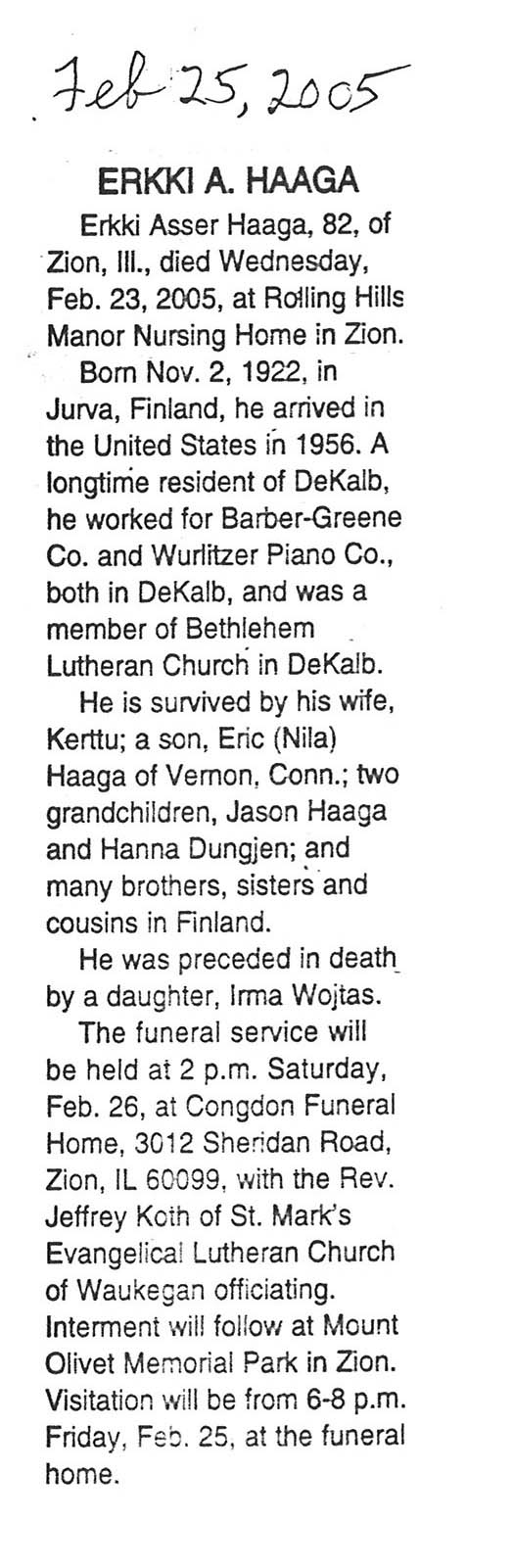 Feb 25, 2005

ERKKI A. HAAGA

Erkki Asser Haaga, 82, of Zion, Ill., died Wednesday, Feb. 23, 2005, at Rolling Hills Manor Nursing Home in Zion.

Born Nov. 2, 1922, in Jurva, Finland, he arrived in the United States in 1956. A longtime resident of DeKalb, he worked for Barber-Greene Co. and Wurlitzer Piano Co., both in DeKalb, and was a member of Bethlehem Lutheran Church in DeKalb.

He is survived by his wife, Kerttu; a son, Eric (Nila) Haaga of Vernon, Conn.; two grandchildren, Jason Haaga and Hanna Dungjen; and many brothers, sisters and cousins in Finland.

He was preceded in death by a daughter, Irma Wojtas.

The funeral service will be held at 2 p.m. Saturday, Feb. 26, at Congdon Funeral Home, 3012 Sheridan Road, Zion, IL 60099, with the Rev. Jeffrey Koth of St. Mark's Evangelical Lutheran Church of Waukegan officiating. Interment will follow at Mount Olivet Memorial Park in Zion. Visitation will be from 6-8 p.m. Friday, Feb. 25, at the funeral home.